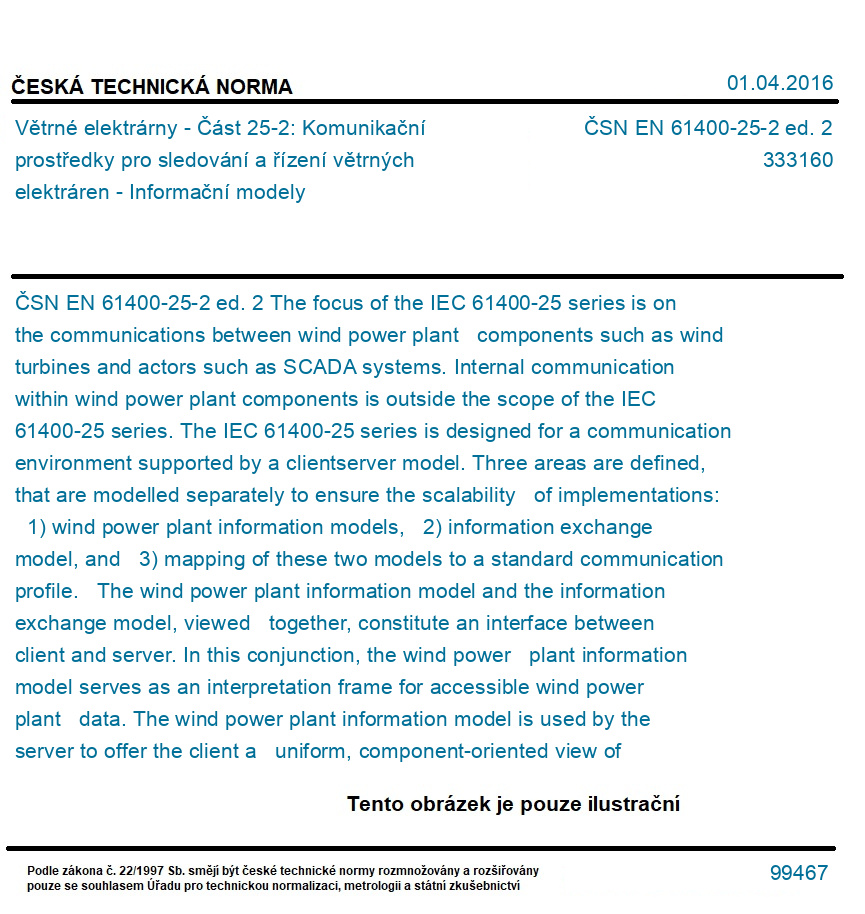 ČESKÁ TECHNICKÁ NORMA

01.04.2016

Větrné elektrárny - Část 25-2: Komunikační prostředky pro sledování a řízení větrných elektráren - Informační modely

ČSN EN 61400-25-2 ed. 2
333160

ČSN EN 61400-25-2 ed. 2 The focus of the IEC 61400-25 series is on the communications between wind power plant components such as wind turbines and actors such as SCADA systems. Internal communication within wind power plant components is outside the scope of the IEC 61400-25 series. The IEC 61400-25 series is designed for a communication environment supported by a clientserver model. Three areas are defined, that are modelled separately to ensure the scalability of implementations: 1) wind power plant information models, 2) information exchange model, and 3) mapping of these two models to a standard communication profile. The wind power plant information model and the information exchange model, viewed together, constitute an interface between client and server. In this conjunction, the wind power plant information model serves as an interpretation frame for accessible wind power plant data. The wind power plant information model is used by the server to offer the client a uniform, component-oriented view of

Tento obrázek je pouze ilustrační

Podle zákona č. 22/1997 Sb. smějí být české technické normy rozmnožovány a rozšiřovány pouze se souhlasem Úřadu pro technickou normalizaci, metrologii a státní zkušebnictví

99467